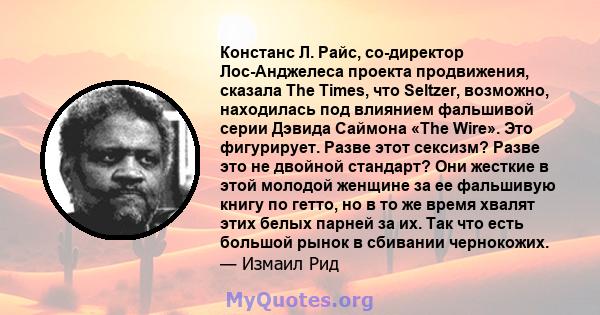 Констанс Л. Райс, со-директор Лос-Анджелеса проекта продвижения, сказала The Times, что Seltzer, возможно, находилась под влиянием фальшивой серии Дэвида Саймона «The Wire». Это фигурирует. Разве этот сексизм? Разве это не двойной стандарт? Они жесткие в этой молодой женщине за ее фальшивую книгу по гетто, но в то же время хвалят этих белых парней за их. Так что есть большой рынок в сбивании чернокожих.
— Измаил Рид

MyQuotes.org